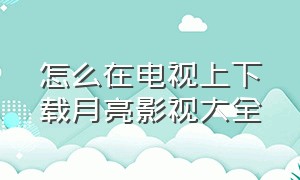 怎么在电视上下载月亮影视大全